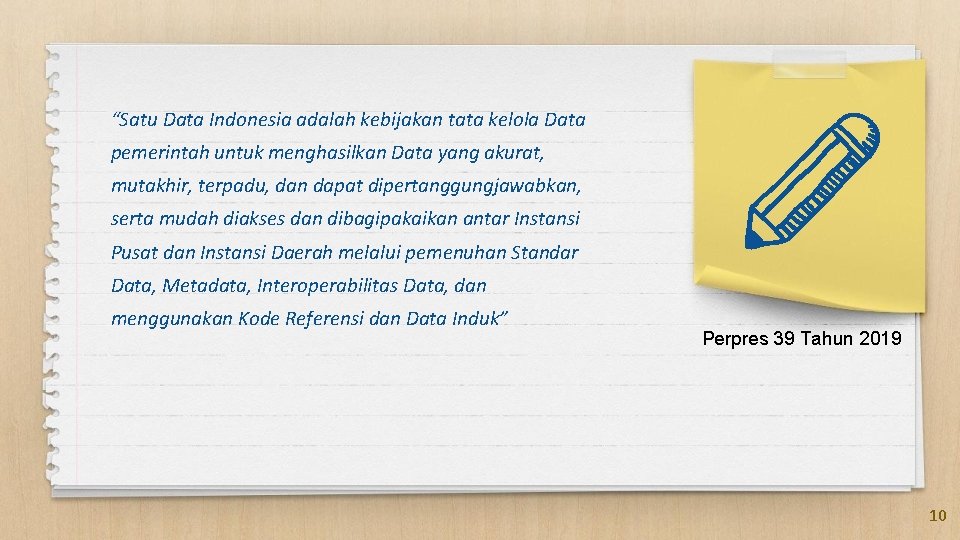 “Satu Data Indonesia adalah kebijakan tata kelola Data pemerintah untuk menghasilkan Data yang akurat, mutakhir, terpadu, dan dapat dipertanggungjawabkan, serta mudah diakses dan dibagipakaikan antar Instansi Pusat dan Instansi Daerah melalui pemenuhan Standar Data, Metadata, Interoperabilitas Data, dan menggunakan Kode Referensi dan Data Induk”

Perpres 39 Tahun 2019

10